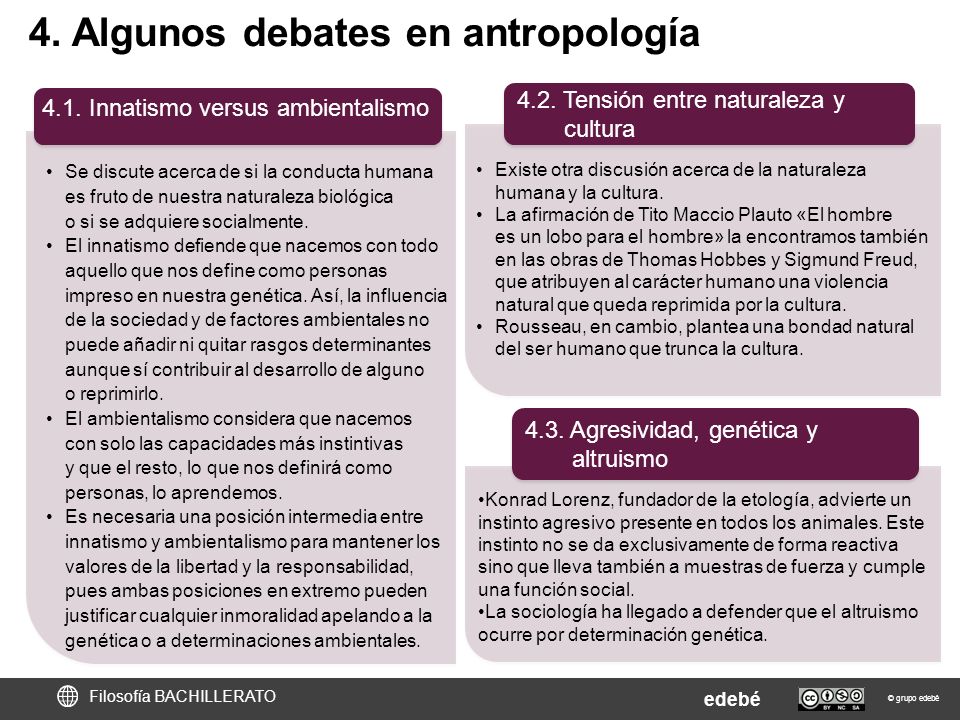 4. Algunos debates en antropología

4.1. Innatismo versus ambientalismo

• Se discute acerca de si la conducta humana es fruto de nuestra naturaleza biológica o si se adquiere socialmente.
• El innatismo defiende que nacemos con todo aquello que nos define como personas impreso en nuestra genética. Así, la influencia de la sociedad y de factores ambientales no puede añadir ni quitar rasgos determinantes aunque sí contribuir al desarrollo de alguno o reprimirlo.
• El ambientalismo considera que nacemos con solo las capacidades más instintivas y que el resto, lo que nos definirá como personas, lo aprendemos.
• Es necesaria una posición intermedia entre innatismo y ambientalismo para mantener los valores de la libertad y la responsabilidad, pues ambas posiciones en extremo pueden justificar cualquier inmoralidad apelando a la genética o a determinaciones ambientales.

4.2. Tensión entre naturaleza y cultura

• Existe otra discusión acerca de la naturaleza humana y la cultura.
• La afirmación de Tito Maccio Plauto «El hombre es un lobo para el hombre» la encontramos también en las obras de Thomas Hobbes y Sigmund Freud, que atribuyen al carácter humano una violencia natural que queda reprimida por la cultura.
• Rousseau, en cambio, plantea una bondad natural del ser humano que trunca la cultura.

4.3. Agresividad, genética y altruismo

•Konrad Lorenz, fundador de la etología, advierte un instinto agresivo presente en todos los animales. Este instinto no se da exclusivamente de forma reactiva sino que lleva también a muestras de fuerza y cumple una función social.
•La sociología ha llegado a defender que el altruismo ocurre por determinación genética.

Filosofía BACHILLERATO

edebé

BY NC SA

© grupo edebé